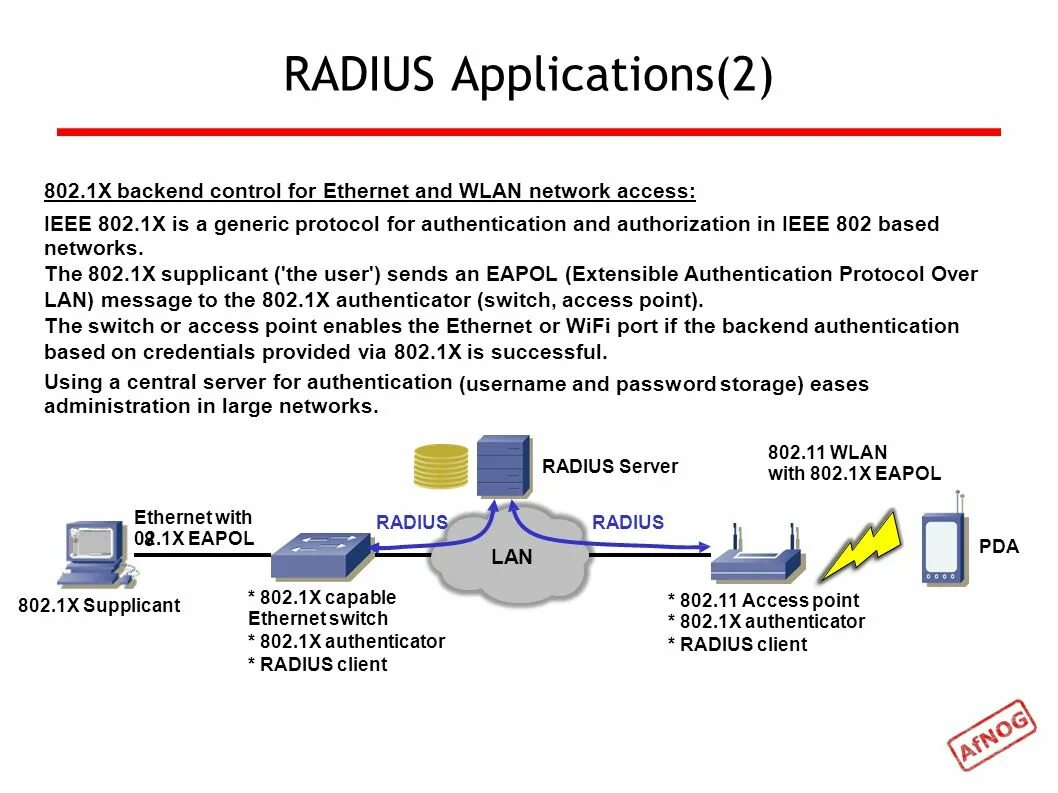 RADIUS Applications(2)

802.1X backend control for Ethernet and WLAN network access:

IEEE 802.1X is a generic protocol for authentication and authorization in IEEE 802 based networks.

The 802.1X supplicant ('the user') sends an EAPOL (Extensible Authentication Protocol Over LAN) message to the 802.1X authenticator (switch, access point).

The switch or access point enables the Ethernet or WiFi port if the backend authentication based on credentials provided via 802.1X is successful.

Using a central server for authentication (username and password storage) eases administration in large networks.

RADIUS Server

802.11 WLAN with 802.1X EAPOL

Ethernet with 802.1X EAPOL

RADIUS

RADIUS

LAN

PDA

802.1X Supplicant

* 802.1X capable Ethernet switch
* 802.1X authenticator
* RADIUS client

* 802.11 Access point
* 802.1X authenticator
* RADIUS client

AfNOG